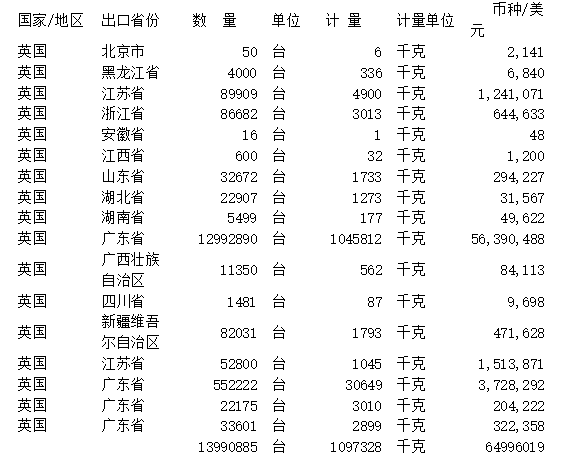 | 国家/地区 | 出口省份 | 数 量 | 单位 | 计 量 | 计量单位 | 币种/美元 |
|---|---|---|---|---|---|---|
| 英国 | 北京市 | 50 | 台 | 6 | 千克 | 2,141 |
| 英国 | 黑龙江省 | 4000 | 台 | 336 | 千克 | 6,840 |
| 英国 | 江苏省 | 89909 | 台 | 4900 | 千克 | 1,241,071 |
| 英国 | 浙江省 | 86682 | 台 | 3013 | 千克 | 644,633 |
| 英国 | 安徽省 | 16 | 台 | 1 | 千克 | 48 |
| 英国 | 江西省 | 600 | 台 | 32 | 千克 | 1,200 |
| 英国 | 山东省 | 32672 | 台 | 1733 | 千克 | 294,227 |
| 英国 | 湖北省 | 22907 | 台 | 1273 | 千克 | 31,567 |
| 英国 | 湖南省 | 5499 | 台 | 177 | 千克 | 49,622 |
| 英国 | 广东省 | 12992890 | 台 | 1045812 | 千克 | 56,390,488 |
| 英国 | 广西壮族自治区 | 11350 | 台 | 562 | 千克 | 84,113 |
| 英国 | 四川省 | 1481 | 台 | 87 | 千克 | 9,698 |
| 英国 | 新疆维吾尔自治区 | 82031 | 台 | 1793 | 千克 | 471,628 |
| 英国 | 江苏省 | 52800 | 台 | 1045 | 千克 | 1,513,871 |
| 英国 | 广东省 | 552222 | 台 | 30649 | 千克 | 3,728,292 |
| 英国 | 广东省 | 22175 | 台 | 3010 | 千克 | 204,222 |
| 英国 | 广东省 | 33601 | 台 | 2899 | 千克 | 322,358 |
| | | 13990885 | 台 | 1097328 | 千克 | 64996019 |